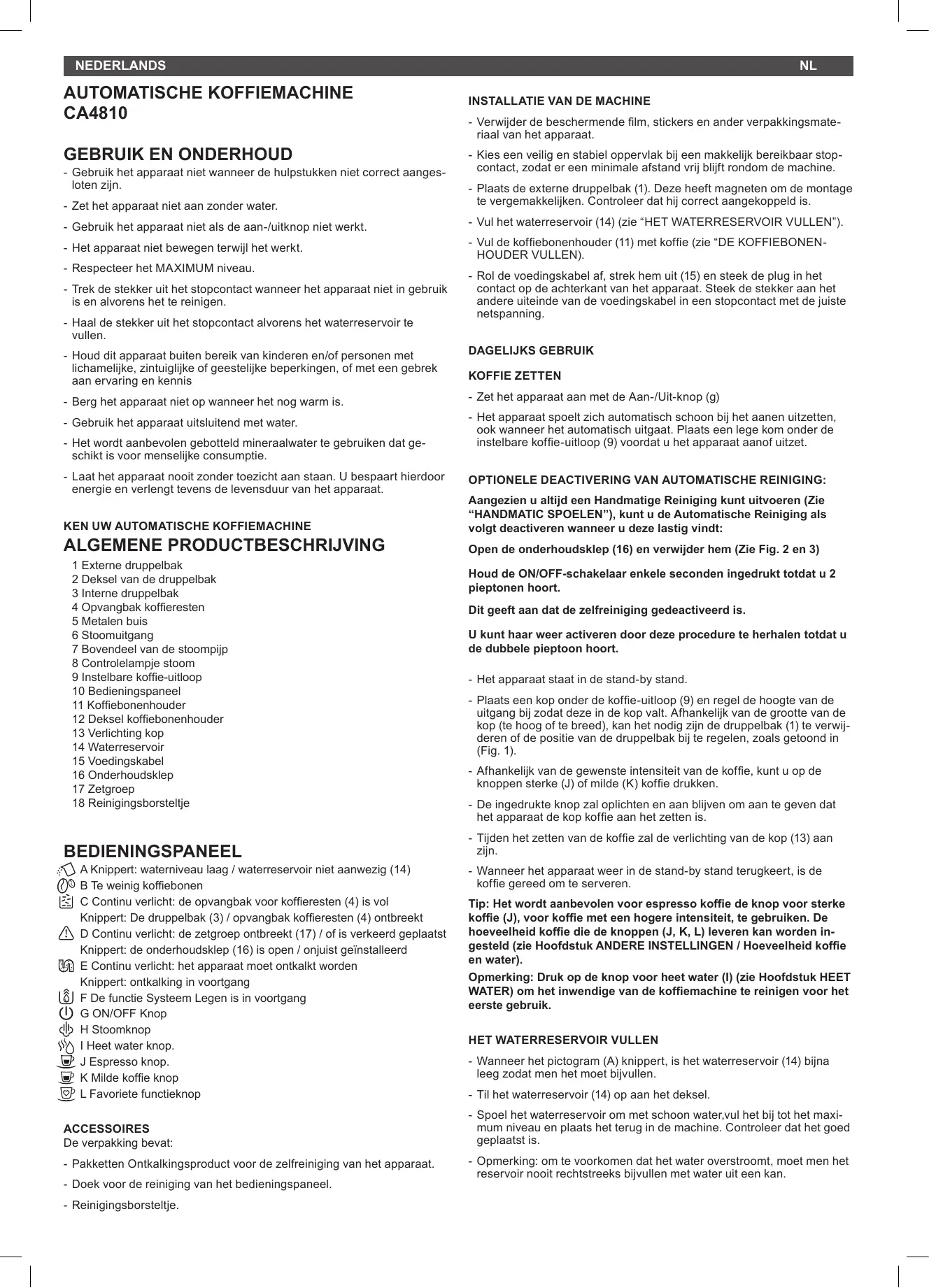 NEDERLANDS NL

AUTOMATISCHE KOFFIEMACHINE
CA4810

GEBRUIK EN ONDERHOUD

- Gebruik het apparaat niet wanneer de hulpstukken niet correct aangesloten zijn.
- Zet het apparaat niet aan zonder water.
- Gebruik het apparaat niet als de aan-/uitknop niet werkt.
- Het apparaat niet bewegen terwijl het werkt.
- Respecteer het MAXIMUM niveau.
- Trek de stekker uit het stopcontact wanneer het apparaat niet in gebruik is en alvorens het te reinigen.
- Haal de stekker uit het stopcontact alvorens het waterreservoir te vullen.
- Houd dit apparaat buiten bereik van kinderen en/of personen met lichamelijke, zintuiglijke of geestelijke beperkingen, of met een gebrek aan ervaring en kennis
- Berg het apparaat niet op wanneer het nog warm is.
- Gebruik het apparaat uitsluitend met water.
- Het wordt aanbevolen gebotteld mineraalwater te gebruiken dat geschikt is voor menselijke consumptie.
- Laat het apparaat nooit zonder toezicht aan staan. U bespaart hierdoor energie en verlengt tevens de levensduur van het apparaat.

KEN UW AUTOMATISCHE KOFFIEMACHINE

ALGEMENE PRODUCTBESCHRIJVING

1 Externe druppelbak
2 Deksel van de druppelbak
3 Interne druppelbak
4 Opvangbak koffieresten
5 Metalen buis
6 Stoomuitgang
7 Bovendeel van de stoompijp
8 Controlelampje stoom
9 Instelbare koffie-uitloop
10 Bedieningspaneel
11 Koffiebonenhouder
12 Deksel koffiebonenhouder
13 Verlichting kop
14 Waterreservoir
15 Voedingskabel
16 Onderhoudsklep
17 Zetgroep
18 Reinigingsborsteltje

BEDIENINGSPANEEL

A Knippert: waterniveau laag / waterreservoir niet aanwezig (14)
B Te weinig koffiebonen
C Continu verlicht: de opvangbak voor koffieresten (4) is vol
Knippert: De druppelbak (3) / opvangbak koffieresten (4) ontbreekt
D Continu verlicht: de zetgroep ontbreekt (17) / of is verkeerd geplaatst
Knippert: de onderhoudsklep (16) is open / onjuist geïnstalleerd
E Continu verlicht: het apparaat moet ontkalkt worden
Knippert: ontkalking in voortgang
F De functie Systeem Legen is in voortgang
G ON/OFF Knop
H Stoomknop
I Heet water knop.
J Espresso knop.
K Milde koffie knop
L Favoriete functieknop

ACCESSOIRES
De verpakking bevat:

- Pakketten Ontkalkingsproduct voor de zelfreiniging van het apparaat.
- Doek voor de reiniging van het bedieningspaneel.
- Reinigingsborsteltje.

INSTALLATIE VAN DE MACHINE

- Verwijder de beschermende film, stickers en ander verpakkingsmateriaal van het apparaat.
- Kies een veilig en stabiel oppervlak bij een makkelijk bereikbaar stopcontact, zodat er een minimale afstand vrij blijft rondom de machine.
- Plaats de externe druppelbak (1). Deze heeft magneten om de montage te vergemakkelijken. Controleer dat hij correct aangekoppeld is.
- Vul het waterreservoir (14) (zie “HET WATERRESERVOIR VULLEN”).
- Vul de koffiebonenhouder (11) met koffie (zie “DE KOFFIEBONENHOUDER VULLEN).
- Rol de voedingskabel af, strek hem uit (15) en steek de plug in het contact op de achterkant van het apparaat. Steek de stekker aan het andere uiteinde van de voedingskabel in een stopcontact met de juiste netspanning.

DAGELIJKS GEBRUIK

KOFFIE ZETTEN

- Zet het apparaat aan met de Aan-/Uit-knop (g)
- Het apparaat spoelt zich automatisch schoon bij het aanen uitzetten, ook wanneer het automatisch uitgaat. Plaats een lege kom onder de instelbare koffie-uitloop (9) voordat u het apparaat aanof uitzet.

OPTIONELE DEACTIVERING VAN AUTOMATISCHE REINIGING:

Aangezien u altijd een Handmatige Reiniging kunt uitvoeren (Zie “HANDMATIC SPOELEN”), kunt u de Automatische Reiniging als volgt deactiveren wanneer u deze lastig vindt:

Open de onderhoudsklep (16) en verwijder hem (Zie Fig. 2 en 3)

Houd de ON/OFF-schakelaar enkele seconden ingedrukt totdat u 2 pieptonen hoort.

Dit geeft aan dat de zelfreiniging gedeactiveerd is.

U kunt haar weer activeren door deze procedure te herhalen totdat u de dubbele pieptoon hoort.

- Het apparaat staat in de stand-by stand.
- Plaats een kop onder de koffie-uitloop (9) en regel de hoogte van de uitgang bij zodat deze in de kop valt. Afhankelijk van de grootte van de kop (te hoog of te breed), kan het nodig zijn de druppelbak (1) te verwijderen of de positie van de druppelbak bij te regelen, zoals getoond in (Fig. 1).
- Afhankelijk van de gewenste intensiteit van de koffie, kunt u op de knoppen sterke (J) of milde (K) koffie drukken.
- De ingedrukte knop zal oplichten en aan blijven om aan te geven dat het apparaat de kop koffie aan het zetten is.
- Tijden het zetten van de koffie zal de verlichting van de kop (13) aan zijn.
- Wanneer het apparaat weer in de stand-by stand terugkeert, is de koffie gereed om te serveren.

Tip: Het wordt aanbevolen voor espresso koffie de knop voor sterke koffie (J), voor koffie met een hogere intensiteit, te gebruiken. De hoeveelheid koffie die de knoppen (J, K, L) leveren kan worden ingesteld (zie Hoofdstuk ANDERE INSTELLINGEN / Hoeveelheid koffie en water).

Opmerking: Druk op de knop voor heet water (I) (zie Hoofdstuk HEET WATER) om het inwendige van de koffiemachine te reinigen voor het eerste gebruik.

HET WATERRESERVOIR VULLEN

- Wanneer het pictogram (A) knippert, is het waterreservoir (14) bijna leeg zodat men het moet bijvullen.
- Til het waterreservoir (14) op aan het deksel.
- Spoel het waterreservoir om met schoon water,vul het bij tot het maximum niveau en plaats het terug in de machine. Controleer dat het goed geplaatst is.
- Opmerking: om te voorkomen dat het water overstroomt, moet men het reservoir nooit rechtstreeks bijvullen met water uit een kan.